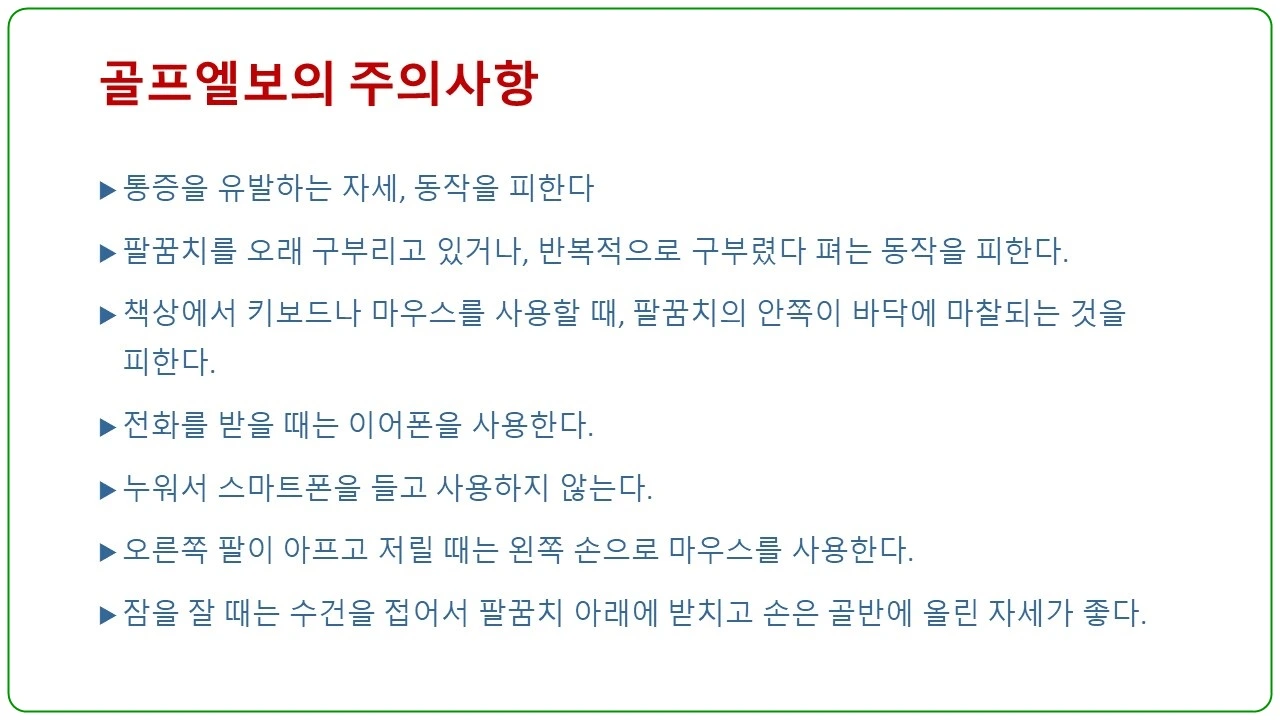 골프엘보의 주의사항

▶ 통증을 유발하는 자세, 동작을 피한다

▶ 팔꿈치를 오래 구부리고 있거나, 반복적으로 구부렸다 펴는 동작을 피한다.

▶ 책상에서 키보드나 마우스를 사용할 때, 팔꿈치의 안쪽이 바닥에 마찰되는 것을 피한다.

▶ 전화를 받을 때는 이어폰을 사용한다.

▶ 누워서 스마트폰을 들고 사용하지 않는다.

▶ 오른쪽 팔이 아프고 저릴 때는 왼쪽 손으로 마우스를 사용한다.

▶ 잠을 잘 때는 수건을 접어서 팔꿈치 아래에 받치고 손은 골반에 올린 자세가 좋다.